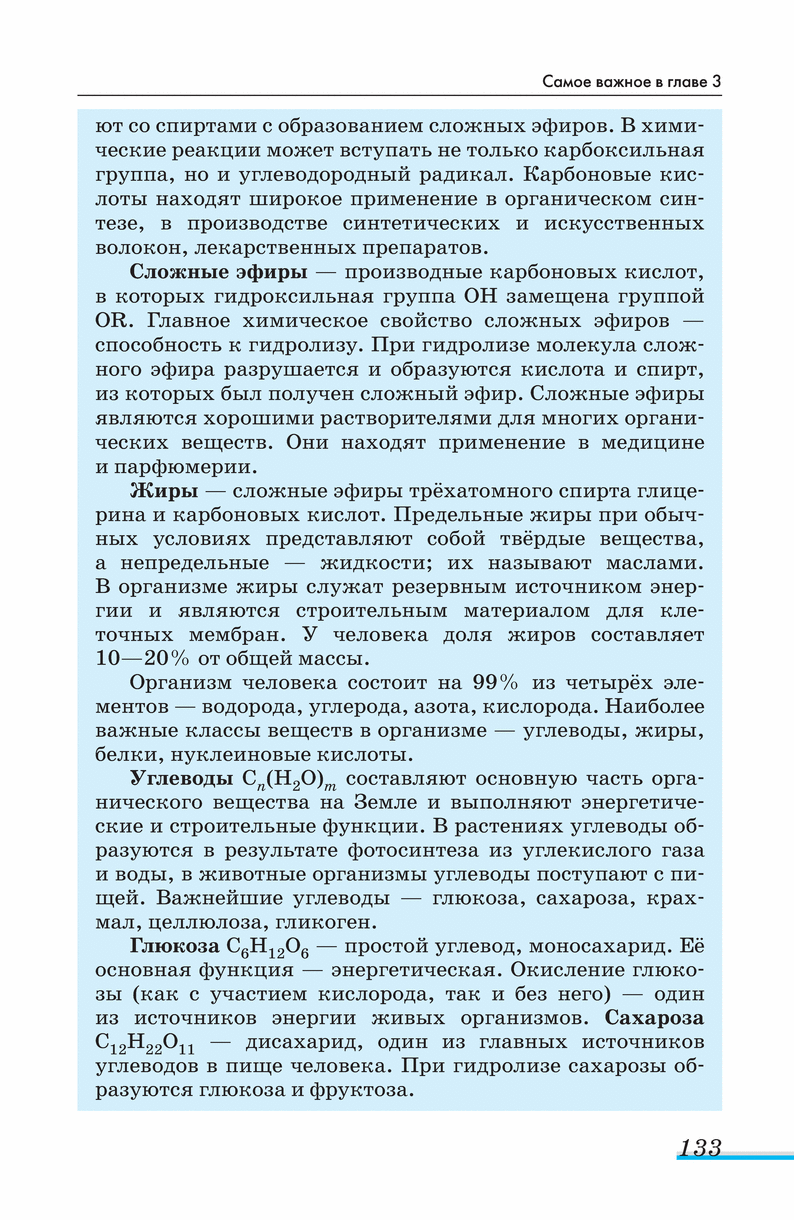 Самое важное в главе 3

ют со спиртами с образованием сложных эфиров. В химические реакции может вступать не только карбоксильная группа, но и углеводородный радикал. Карбоновые кислоты находят широкое применение в органическом синтезе, в производстве синтетических и искусственных волокон, лекарственных препаратов.

**Сложные эфиры** — производные карбоновых кислот, в которых гидроксильная группа OH замещена группой OR. Главное химическое свойство сложных эфиров — способность к гидролизу. При гидролизе молекула сложного эфира разрушается и образуются кислота и спирт, из которых был получен сложный эфир. Сложные эфиры являются хорошими растворителями для многих органических веществ. Они находят применение в медицине и парфюмерии.

**Жиры** — сложные эфиры трёхатомного спирта глицерина и карбоновых кислот. Предельные жиры при обычных условиях представляют собой твёрдые вещества, а непредельные — жидкости; их называют маслами. В организме жиры служат резервным источником энергии и являются строительным материалом для клеточных мембран. У человека доля жиров составляет 10—20% от общей массы.

Организм человека состоит на 99% из четырёх элементов — водорода, углерода, азота, кислорода. Наиболее важные классы веществ в организме — углеводы, жиры, белки, нуклеиновые кислоты.

**Углеводы** $C_n(H_2O)_m$ составляют основную часть органического вещества на Земле и выполняют энергетические и строительные функции. В растениях углеводы образуются в результате фотосинтеза из углекислого газа и воды, в животные организмы углеводы поступают с пищей. Важнейшие углеводы — глюкоза, сахароза, крахмал, целлюлоза, гликоген.

**Глюкоза** $C_6H_{12}O_6$ — простой углевод, моносахарид. Её основная функция — энергетическая. Окисление глюкозы (как с участием кислорода, так и без него) — один из источников энергии живых организмов. **Сахароза** $C_{12}H_{22}O_{11}$ — дисахарид, один из главных источников углеводов в пище человека. При гидролизе сахарозы образуются глюкоза и фруктоза.

133